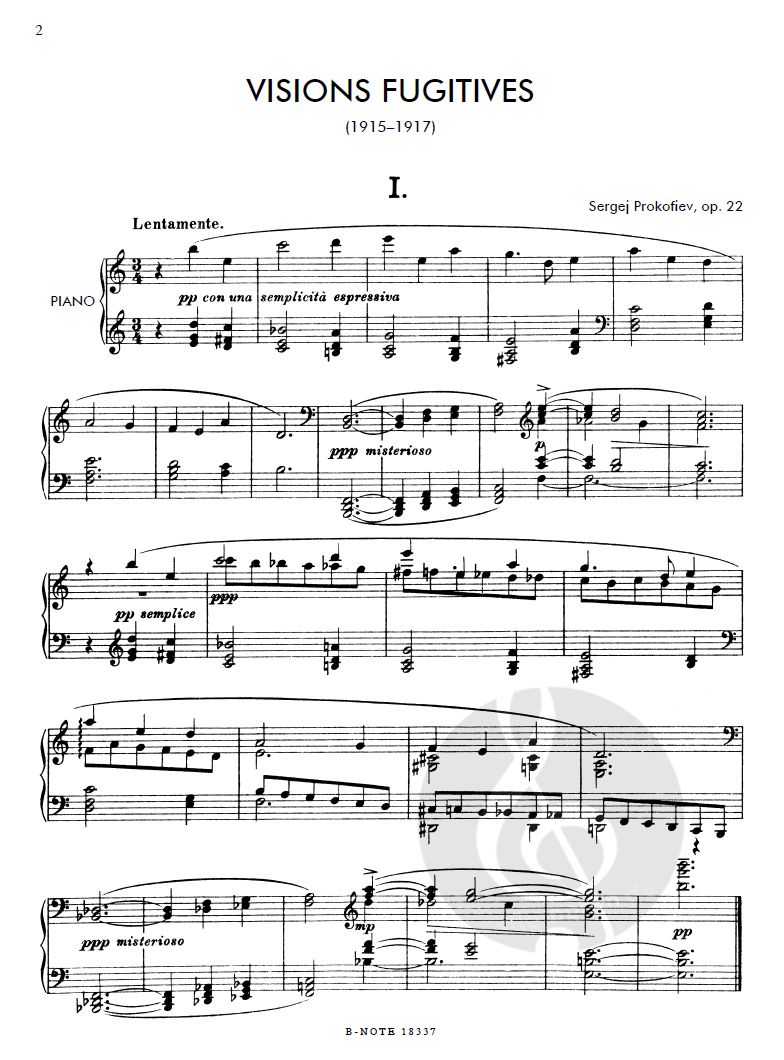 2

VISIONS FUGITIVES

(1915–1917)

I.

Sergej Prokofiev, op. 22

Lentamente.

PIANO

pp con una semplicità espressiva

ppp misterioso

p

pp semplice

ppp

ppp misterioso

mp

pp

B-NOTE 18337